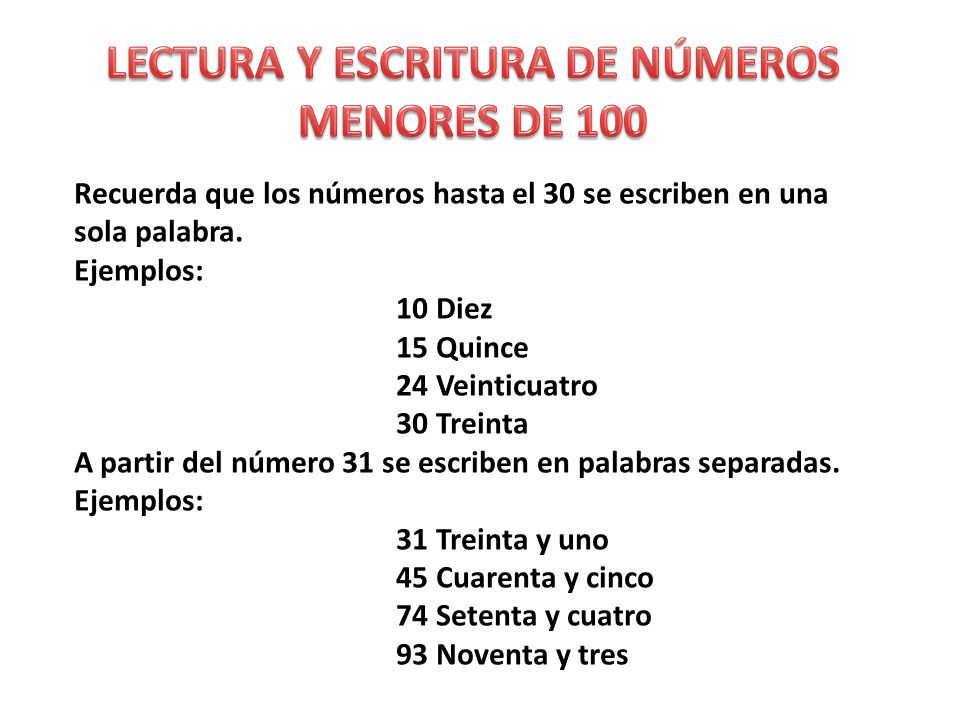 LECTURA Y ESCRITURA DE NÚMEROS MENORES DE 100

Recuerda que los números hasta el 30 se escriben en una sola palabra.
Ejemplos:
10 Diez
15 Quince
24 Veinticuatro
30 Treinta
A partir del número 31 se escriben en palabras separadas.
Ejemplos:
31 Treinta y uno
45 Cuarenta y cinco
74 Setenta y cuatro
93 Noventa y tres